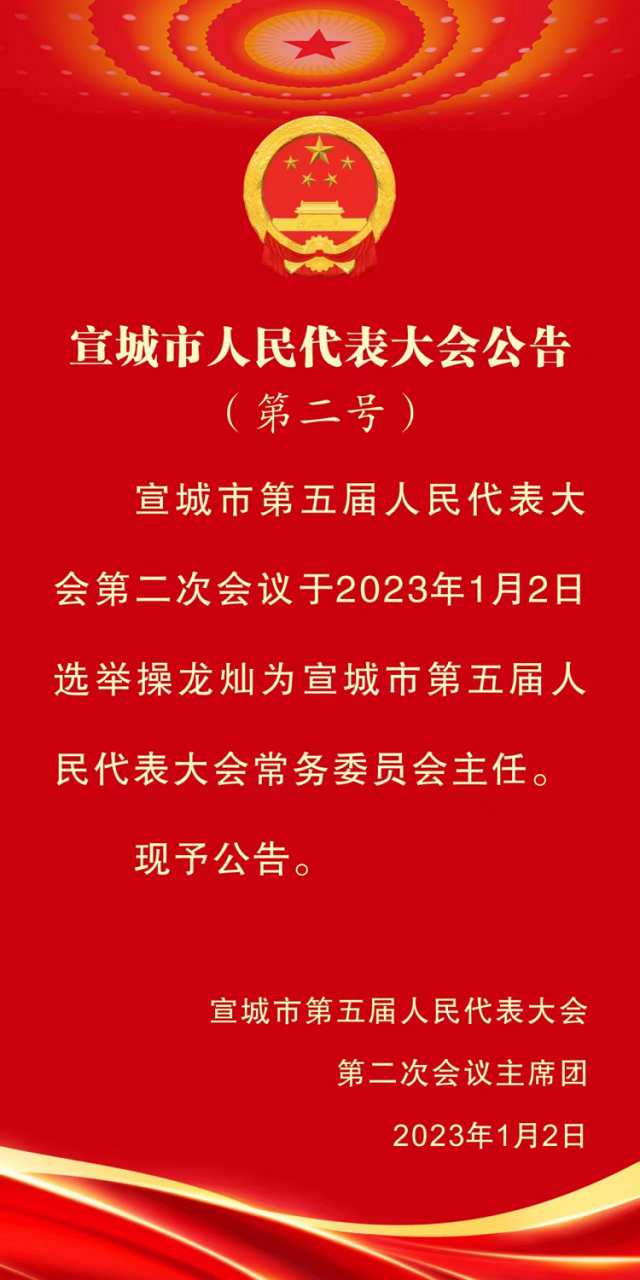 宣城市人民代表大会公告
（第二号）

宣城市第五届人民代表大会第二次会议于2023年1月2日选举操龙灿为宣城市第五届人民代表大会常务委员会主任。

现予公告。

宣城市第五届人民代表大会
第二次会议主席团
2023年1月2日